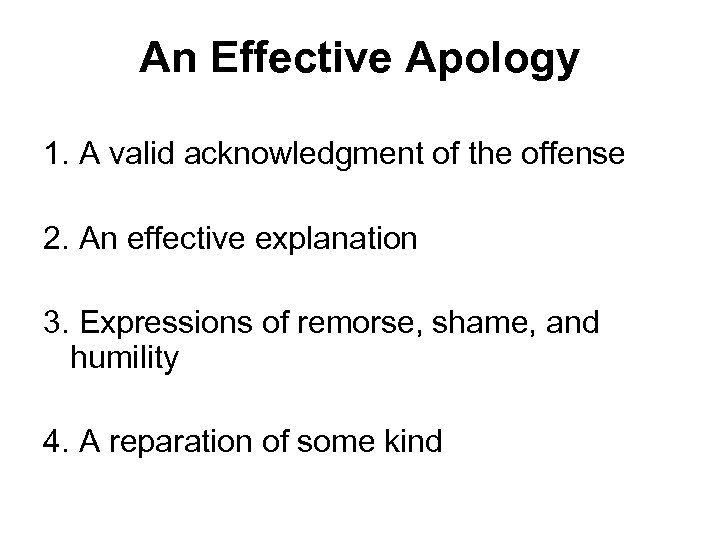 An Effective Apology

1. A valid acknowledgment of the offense

2. An effective explanation

3. Expressions of remorse, shame, and humility

4. A reparation of some kind